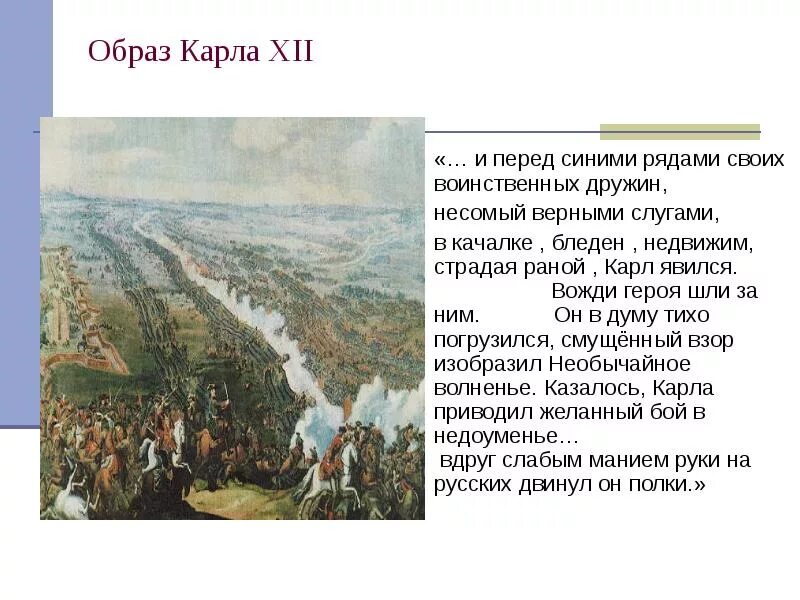 Образ Карла XII

«… и перед синими рядами своих воинственных дружин,

несомый верными слугами,

в качалке , бледен , недвижим, страдая раной , Карл явился. Вожди героя шли за ним. Он в думу тихо погрузился, смущённый взор изобразил Необычайное волненье. Казалось, Карла приводил желанный бой в недоуменье… вдруг слабым манием руки на русских двинул он полки.»